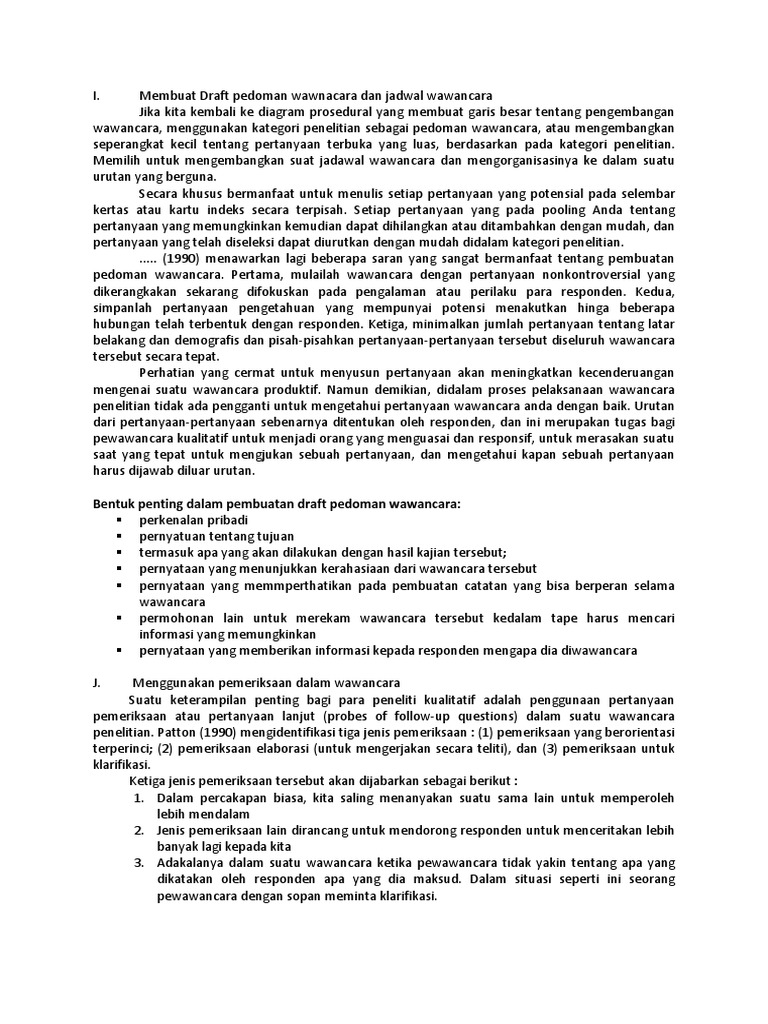 I. Membuat Draft pedoman wawnacara dan jadwal wawancara

Jika kita kembali ke diagram prosedural yang membuat garis besar tentang pengembangan wawancara, menggunakan kategori penelitian sebagai pedoman wawancara, atau mengembangkan seperangkat kecil tentang pertanyaan terbuka yang luas, berdasarkan pada kategori penelitian. Memilih untuk mengembangkan suat jadawal wawancara dan mengorganisasinya ke dalam suatu urutan yang berguna.

Secara khusus bermanfaat untuk menulis setiap pertanyaan yang potensial pada selembar kertas atau kartu indeks secara terpisah. Setiap pertanyaan yang pada pooling Anda tentang pertanyaan yang memungkinkan kemudian dapat dihilangkan atau ditambahkan dengan mudah, dan pertanyaan yang telah diseleksi dapat diurutkan dengan mudah didalam kategori penelitian.

..... (1990) menawarkan lagi beberapa saran yang sangat bermanfaat tentang pembuatan pedoman wawancara. Pertama, mulailah wawancara dengan pertanyaan nonkontroversial yang dikerangkakan sekarang difokuskan pada pengalaman atau perilaku para responden. Kedua, simpanlah pertanyaan pengetahuan yang mempunyai potensi menakutkan hinga beberapa hubungan telah terbentuk dengan responden. Ketiga, minimalkan jumlah pertanyaan tentang latar belakang dan demografis dan pisah-pisahkan pertanyaan-pertanyaan tersebut diseluruh wawancara tersebut secara tepat.

Perhatian yang cermat untuk menyusun pertanyaan akan meningkatkan kecenderuangan mengenai suatu wawancara produktif. Namun demikian, didalam proses pelaksanaan wawancara penelitian tidak ada pengganti untuk mengetahui pertanyaan wawancara anda dengan baik. Urutan dari pertanyaan-pertanyaan sebenarnya ditentukan oleh responden, dan ini merupakan tugas bagi pewawancara kualitatif untuk menjadi orang yang menguasai dan responsif, untuk merasakan suatu saat yang tepat untuk mengjukan sebuah pertanyaan, dan mengetahui kapan sebuah pertanyaan harus dijawab diluar urutan.

Bentuk penting dalam pembuatan draft pedoman wawancara:
▪ perkenalan pribadi
▪ pernyatuan tentang tujuan
▪ termasuk apa yang akan dilakukan dengan hasil kajian tersebut;
▪ pernyataan yang menunjukkan kerahasiaan dari wawancara tersebut
▪ pernyataan yang memmperthatikan pada pembuatan catatan yang bisa berperan selama wawancara
▪ permohonan lain untuk merekam wawancara tersebut kedalam tape harus mencari informasi yang memungkinkan
▪ pernyataan yang memberikan informasi kepada responden mengapa dia diwawancara

J. Menggunakan pemeriksaan dalam wawancara

Suatu keterampilan penting bagi para peneliti kualitatif adalah penggunaan pertanyaan pemeriksaan atau pertanyaan lanjut (probes of follow-up questions) dalam suatu wawancara penelitian. Patton (1990) mengidentifikasi tiga jenis pemeriksaan : (1) pemeriksaan yang berorientasi terperinci; (2) pemeriksaan elaborasi (untuk mengerjakan secara teliti), dan (3) pemeriksaan untuk klarifikasi.

Ketiga jenis pemeriksaan tersebut akan dijabarkan sebagai berikut :
1. Dalam percakapan biasa, kita saling menanyakan suatu sama lain untuk memperoleh lebih mendalam
2. Jenis pemeriksaan lain dirancang untuk mendorong responden untuk menceritakan lebih banyak lagi kepada kita
3. Adakalanya dalam suatu wawancara ketika pewawancara tidak yakin tentang apa yang dikatakan oleh responden apa yang dia maksud. Dalam situasi seperti ini seorang pewawancara dengan sopan meminta klarifikasi.